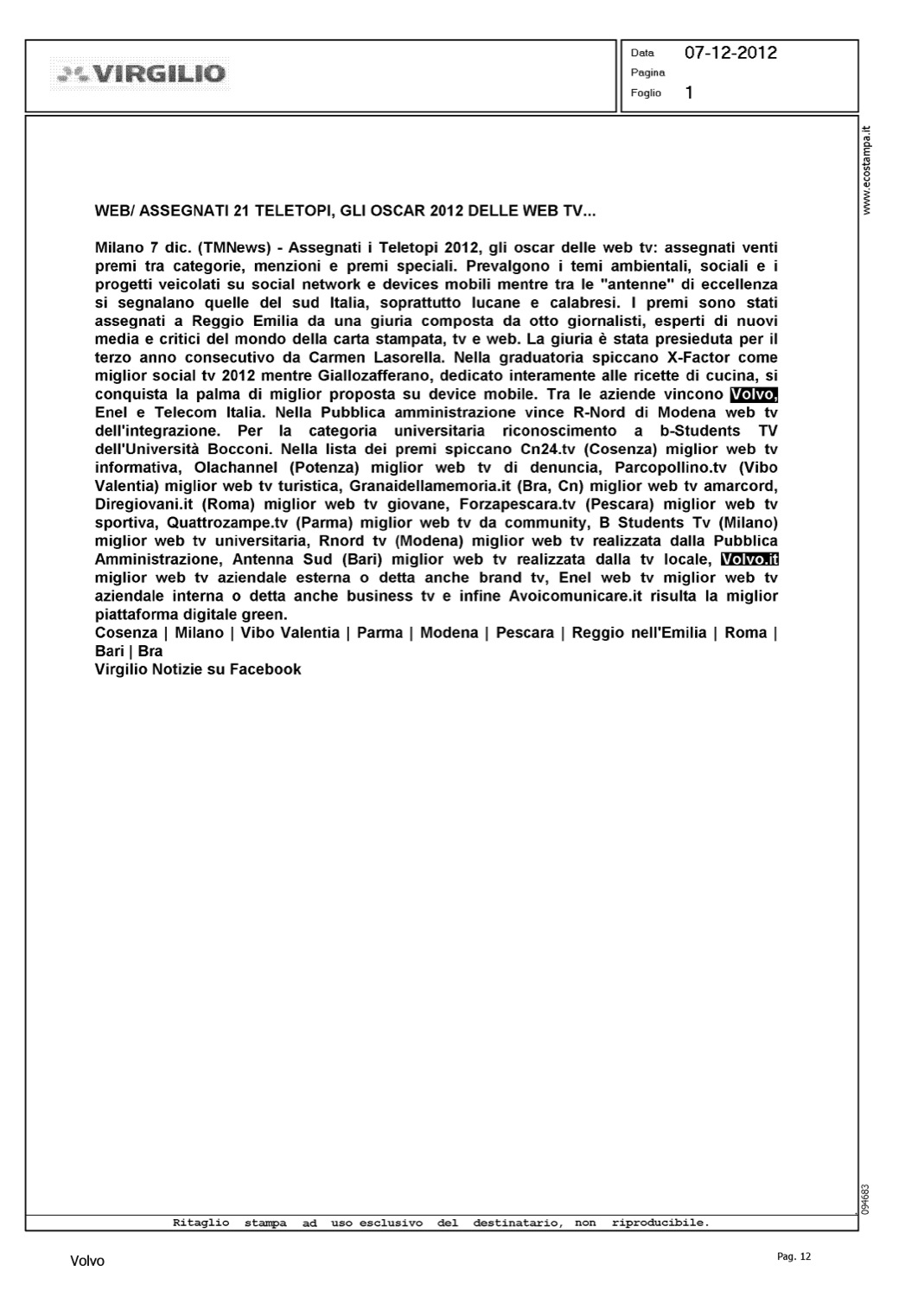 VIRGILIO

Data 07-12-2012
Pagina
Foglio 1

www.ecostampa.it

WEB/ ASSEGNATI 21 TELETOPI, GLI OSCAR 2012 DELLE WEB TV...

Milano 7 dic. (TMNews) - Assegnati i Teletopi 2012, gli oscar delle web tv: assegnati venti premi tra categorie, menzioni e premi speciali. Prevalgono i temi ambientali, sociali e i progetti veicolati su social network e devices mobili mentre tra le "antenne" di eccellenza si segnalano quelle del sud Italia, soprattutto lucane e calabresi. I premi sono stati assegnati a Reggio Emilia da una giuria composta da otto giornalisti, esperti di nuovi media e critici del mondo della carta stampata, tv e web. La giuria è stata presieduta per il terzo anno consecutivo da Carmen Lasorella. Nella graduatoria spiccano X-Factor come miglior social tv 2012 mentre Giallozafferano, dedicato interamente alle ricette di cucina, si conquista la palma di miglior proposta su device mobile. Tra le aziende vincono Volvo, Enel e Telecom Italia. Nella Pubblica amministrazione vince R-Nord di Modena web tv dell'integrazione. Per la categoria universitaria riconoscimento a b-Students TV dell'Università Bocconi. Nella lista dei premi spiccano Cn24.tv (Cosenza) miglior web tv informativa, Olachannel (Potenza) miglior web tv di denuncia, Parcopollino.tv (Vibo Valentia) miglior web tv turistica, Granaidellamemoria.it (Bra, Cn) miglior web tv amarcord, Diregiovani.it (Roma) miglior web tv giovane, Forzapescara.tv (Pescara) miglior web tv sportiva, Quattrozampe.tv (Parma) miglior web tv da community, B Students Tv (Milano) miglior web tv universitaria, Rnord tv (Modena) miglior web tv realizzata dalla Pubblica Amministrazione, Antenna Sud (Bari) miglior web tv realizzata dalla tv locale, Volvo.it miglior web tv aziendale esterna o detta anche brand tv, Enel web tv miglior web tv aziendale interna o detta anche business tv e infine Avoicomunicare.it risulta la miglior piattaforma digitale green.
Cosenza | Milano | Vibo Valentia | Parma | Modena | Pescara | Reggio nell'Emilia | Roma | Bari | Bra
Virgilio Notizie su Facebook

094683

Ritaglio stampa ad uso esclusivo del destinatario, non riproducibile.

Volvo

Pag. 12